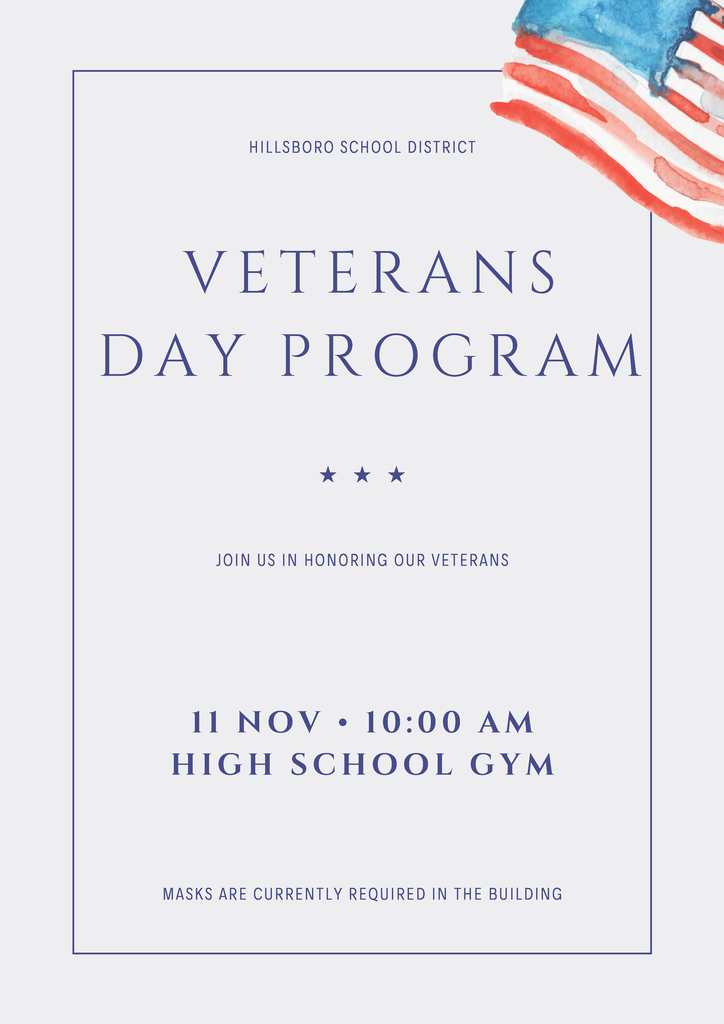 HILLSBORO SCHOOL DISTRICT

VETERANS DAY PROGRAM

★ ★ ★

JOIN US IN HONORING OUR VETERANS

11 NOV • 10:00 AM
HIGH SCHOOL GYM

MASKS ARE CURRENTLY REQUIRED IN THE BUILDING